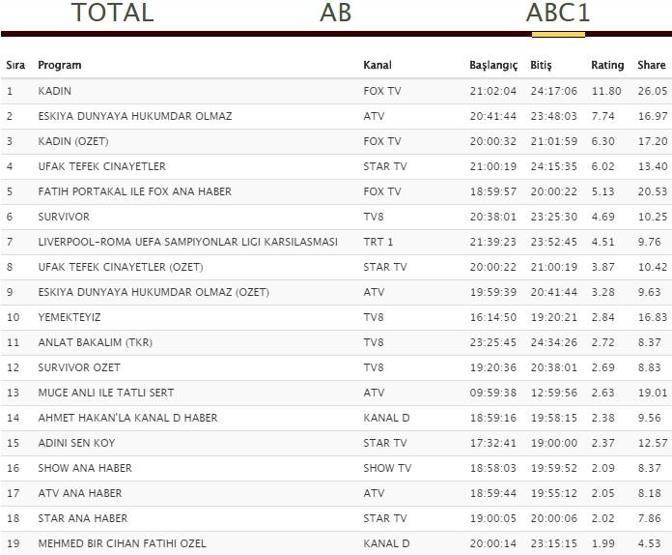 TOTAL AB ABC1

| Sıra | Program | Kanal | Başlangıç | Bitiş | Rating | Share |
|---|---|---|---|---|---|---|
| 1 | KADIN | FOX TV | 21:02:04 | 24:17:06 | 11.80 | 26.05 |
| 2 | ESKIYA DUNYAYA HUKUMDAR OLMAZ | ATV | 20:41:44 | 23:48:03 | 7.74 | 16.97 |
| 3 | KADIN (OZET) | FOX TV | 20:00:32 | 21:01:59 | 6.30 | 17.20 |
| 4 | UFAK TEFEK CINAYETLER | STAR TV | 21:00:19 | 24:15:35 | 6.02 | 13.40 |
| 5 | FATIH PORTAKAL ILE FOX ANA HABER | FOX TV | 18:59:57 | 20:00:22 | 5.13 | 20.53 |
| 6 | SURVIVOR | TV8 | 20:38:01 | 23:25:30 | 4.69 | 10.25 |
| 7 | LIVERPOOL-ROMA UEFA SAMPIYONLAR LIGI KARSILASMASI | TRT 1 | 21:39:23 | 23:52:45 | 4.51 | 9.76 |
| 8 | UFAK TEFEK CINAYETLER (OZET) | STAR TV | 20:00:22 | 21:00:19 | 3.87 | 10.42 |
| 9 | ESKIYA DUNYAYA HUKUMDAR OLMAZ (OZET) | ATV | 19:59:39 | 20:41:44 | 3.28 | 9.63 |
| 10 | YEMEKTEYIZ | TV8 | 16:14:50 | 19:20:21 | 2.84 | 16.83 |
| 11 | ANLAT BAKALIM (TKR) | TV8 | 23:25:45 | 24:34:26 | 2.72 | 8.37 |
| 12 | SURVIVOR OZET | TV8 | 19:20:36 | 20:38:01 | 2.69 | 8.83 |
| 13 | MUGE ANLI ILE TATLI SERT | ATV | 09:59:38 | 12:59:56 | 2.63 | 19.01 |
| 14 | AHMET HAKAN'LA KANAL D HABER | KANAL D | 18:59:16 | 19:58:15 | 2.38 | 9.56 |
| 15 | ADINI SEN KOY | STAR TV | 17:32:41 | 19:00:00 | 2.37 | 12.57 |
| 16 | SHOW ANA HABER | SHOW TV | 18:58:03 | 19:59:52 | 2.09 | 8.37 |
| 17 | ATV ANA HABER | ATV | 18:59:44 | 19:55:12 | 2.05 | 8.18 |
| 18 | STAR ANA HABER | STAR TV | 19:00:05 | 20:00:06 | 2.02 | 7.86 |
| 19 | MEHMED BIR CIHAN FATIHI OZEL | KANAL D | 20:00:14 | 23:15:15 | 1.99 | 4.53 |